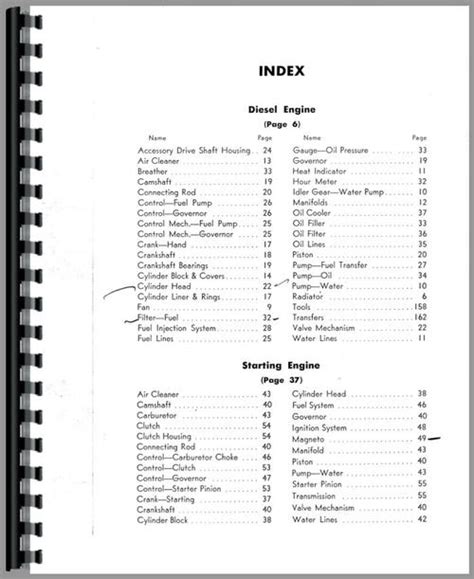 INDEX

Diesel Engine
(Page 6)

| Name | Page |
|---|---|
| Accessory Drive Shaft Housing | 24 |
| Air Cleaner | 13 |
| Breather | 33 |
| Camshaft | 19 |
| Connecting Rod | 20 |
| Control—Fuel Pump | 26 |
| Control—Governor | 26 |
| Control Mech.—Fuel Pump | 25 |
| Control Mech.—Governor | 25 |
| Crank—Hand | 17 |
| Crankshaft | 18 |
| Crankshaft Bearings | 19 |
| Cylinder Block & Covers | 14 |
| Cylinder Head | 22 |
| Cylinder Liner & Rings | 17 |
| Fan | 9 |
| Filter—Fuel | 32 |
| Fuel Injection System | 28 |
| Fuel Lines | 25 |

| Name | Page |
|---|---|
| Gauge—Oil Pressure | 33 |
| Governor | 19 |
| Heat Indicator | 11 |
| Hour Meter | 32 |
| Idler Gear—Water Pump | 10 |
| Manifolds | 12 |
| Oil Cooler | 37 |
| Oil Filler | 33 |
| Oil Filter | 36 |
| Oil Lines | 35 |
| Piston | 20 |
| Pump—Fuel Transfer | 27 |
| Pump—Oil | 34 |
| Pump—Water | 10 |
| Radiator | 6 |
| Tools | 158 |
| Transfers | 162 |
| Valve Mechanism | 22 |
| Water Lines | 11 |

Starting Engine
(Page 37)

| | |
|---|---|
| Air Cleaner | 43 |
| Camshaft | 40 |
| Carburetor | 43 |
| Clutch | 54 |
| Clutch Housing | 54 |
| Connecting Rod | 40 |
| Control—Carburetor Choke | 46 |
| Control—Clutch | 53 |
| Control—Governor | 47 |
| Control—Starter Pinion | 53 |
| Crank—Starting | 37 |
| Crankshaft | 40 |
| Cylinder Block | 38 |

| | |
|---|---|
| Cylinder Head | 38 |
| Fuel System | 46 |
| Governor | 40 |
| Ignition System | 48 |
| Magneto | 49 |
| Manifold | 43 |
| Piston | 40 |
| Pump—Water | 43 |
| Starter Pinion | 55 |
| Transmission | 55 |
| Valve Mechanism | 40 |
| Water Lines | 42 |